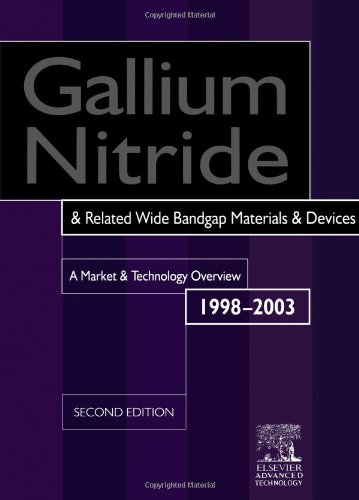 Copyrighted Material

Gallium Nitride

& Related Wide Bandgap Materials & Devices

A Market & Technology Overview

1998–2003

SECOND EDITION

ELSEVIER ADVANCED TECHNOLOGY

Copyrighted Material